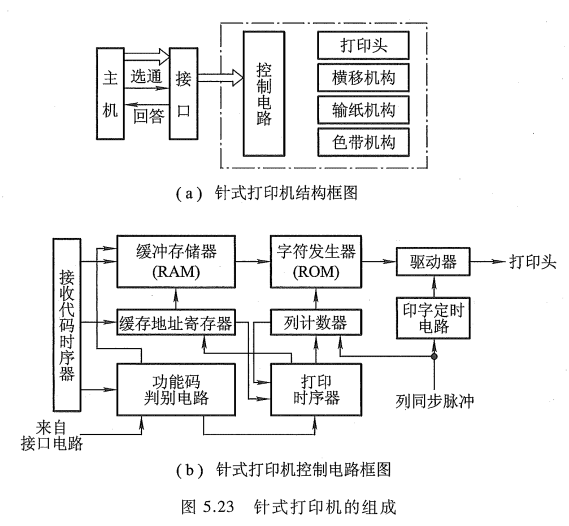 主机
选通
回答
接口
控制电路
打印头
横移机构
输纸机构
色带机构

(a) 针式打印机结构框图

接收代码时序器
缓冲存储器 (RAM)
字符发生器 (ROM)
驱动器
打印头
缓存地址寄存器
列计数器
印字定时电路
功能码判别电路
打印时序器
列同步脉冲
来自接口电路

(b) 针式打印机控制电路框图

图 5.23 针式打印机的组成